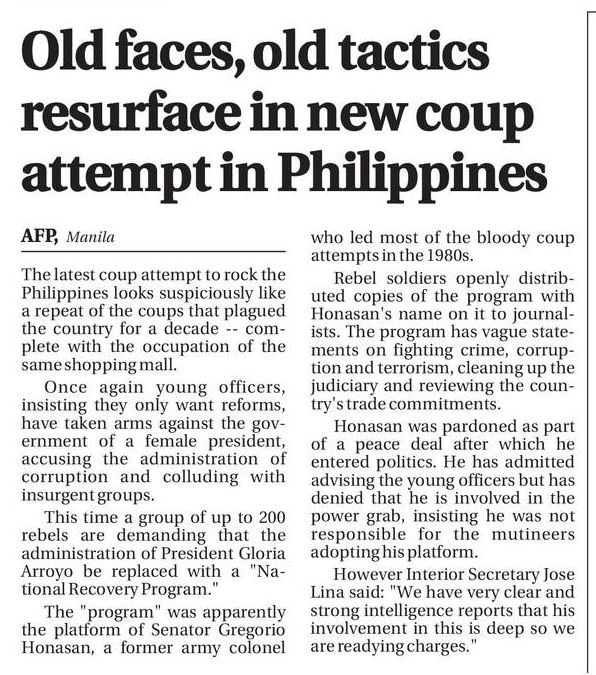 Old faces, old tactics resurface in new coup attempt in Philippines

AFP, Manila

The latest coup attempt to rock the Philippines looks suspiciously like a repeat of the coups that plagued the country for a decade -- complete with the occupation of the same shopping mall.

Once again young officers, insisting they only want reforms, have taken arms against the government of a female president, accusing the administration of corruption and colluding with insurgent groups.

This time a group of up to 200 rebels are demanding that the administration of President Gloria Arroyo be replaced with a "National Recovery Program."

The "program" was apparently the platform of Senator Gregorio Honasan, a former army colonel who led most of the bloody coup attempts in the 1980s.

Rebel soldiers openly distributed copies of the program with Honasan's name on it to journalists. The program has vague statements on fighting crime, corruption and terrorism, cleaning up the judiciary and reviewing the country's trade commitments.

Honasan was pardoned as part of a peace deal after which he entered politics. He has admitted advising the young officers but has denied that he is involved in the power grab, insisting he was not responsible for the mutineers adopting his platform.

However Interior Secretary Jose Lina said: "We have very clear and strong intelligence reports that his involvement in this is deep so we are readying charges."